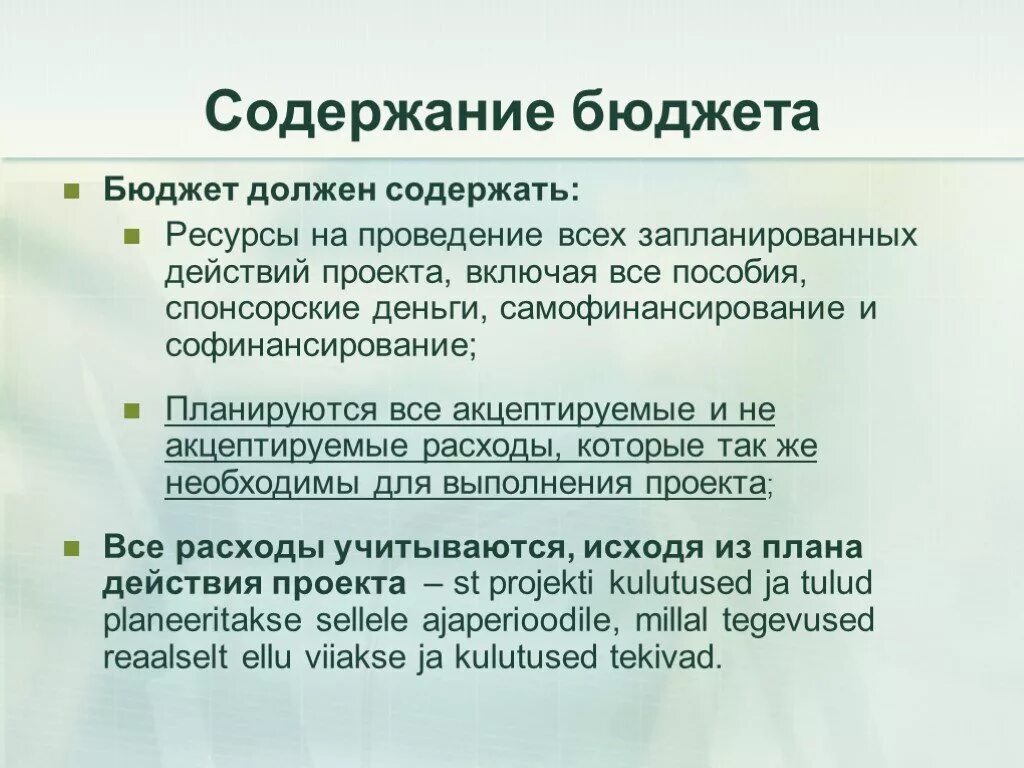 Содержание бюджета

Бюджет должен содержать:

Ресурсы на проведение всех запланированных действий проекта, включая все пособия, спонсорские деньги, самофинансирование и софинансирование;

Планируются все акцептируемые и не акцептируемые расходы, которые так же необходимы для выполнения проекта;

Все расходы учитываются, исходя из плана действия проекта – st projekti kulutused ja tulud planeeritakse sellele ajaperioodile, millal tegevused reaalselt ellu viiakse ja kulutused tekivad.